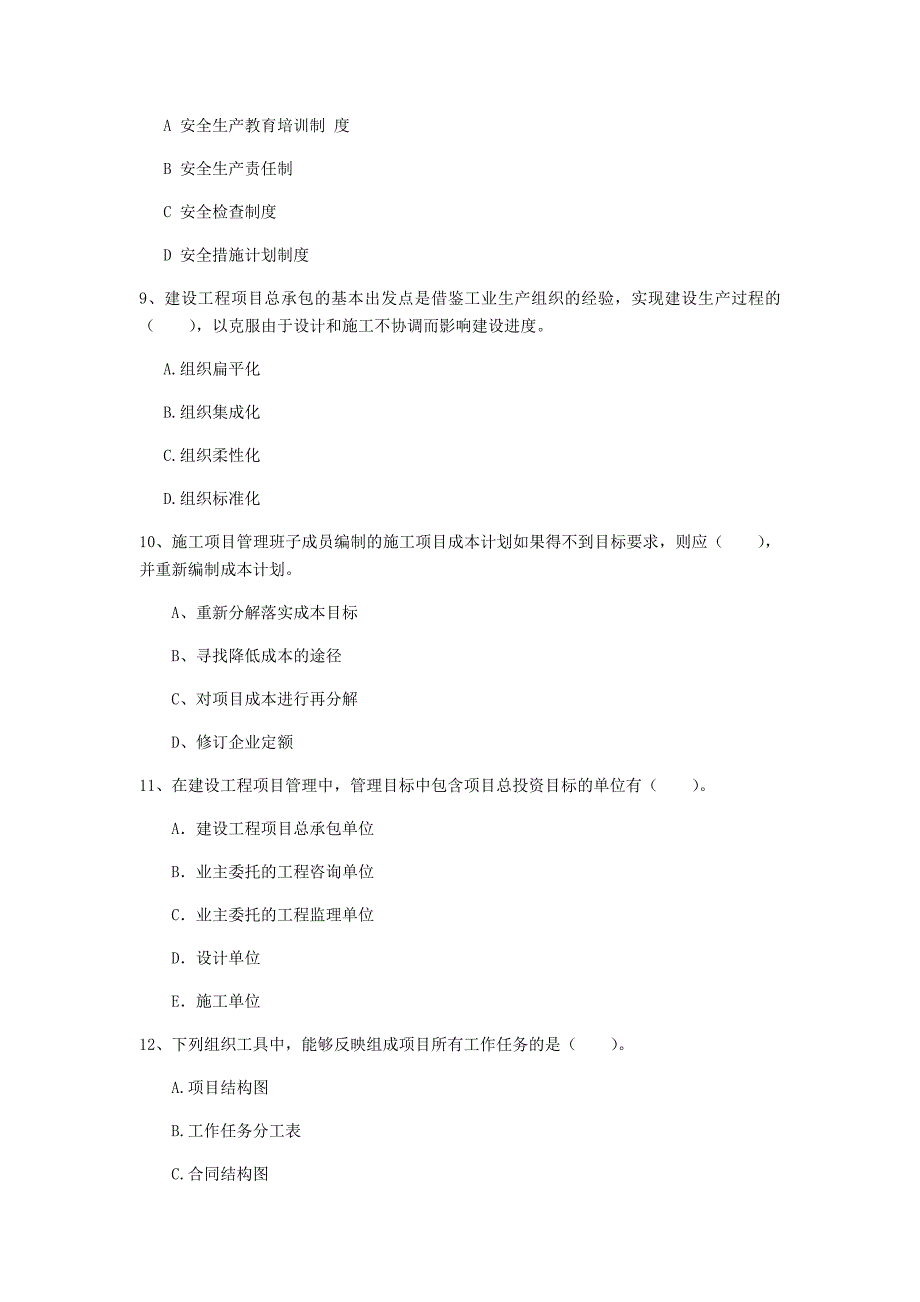 A 安全生产教育培训制 度

B 安全生产责任制

C 安全检查制度

D 安全措施计划制度

9、建设工程项目总承包的基本出发点是借鉴工业生产组织的经验，实现建设生产过程的（　　），以克服由于设计和施工不协调而影响建设进度。

A.组织扁平化

B.组织集成化

C.组织柔性化

D.组织标准化

10、施工项目管理班子成员编制的施工项目成本计划如果得不到目标要求，则应（　　），并重新编制成本计划。

A、重新分解落实成本目标

B、寻找降低成本的途径

C、对项目成本进行再分解

D、修订企业定额

11、在建设工程项目管理中，管理目标中包含项目总投资目标的单位有（　　）。

A. 建设工程项目总承包单位

B. 业主委托的工程咨询单位

C. 业主委托的工程监理单位

D. 设计单位

E. 施工单位

12、下列组织工具中，能够反映组成项目所有工作任务的是（　　）。

A.项目结构图

B.工作任务分工表

C.合同结构图